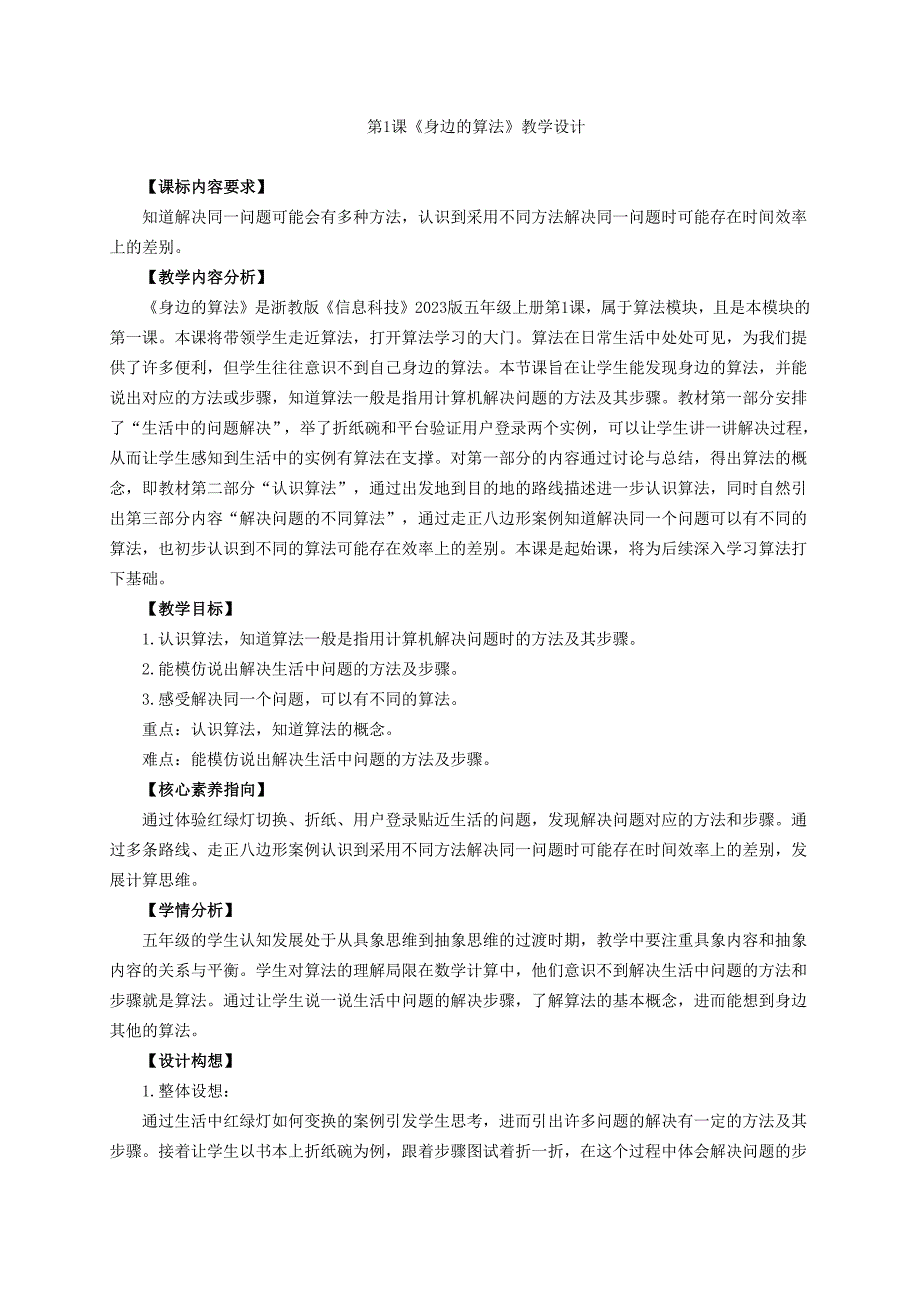 第1课《身边的算法》教学设计

【课标内容要求】

知道解决同一问题可能会有多种方法，认识到采用不同方法解决同一问题时可能存在时间效率上的差别。

【教学内容分析】

《身边的算法》是浙教版《信息科技》2023版五年级上册第1课，属于算法模块，且是本模块的第一课。本课将带领学生走近算法，打开算法学习的大门。算法在日常生活中处处可见，为我们提供了许多便利，但学生往往意识不到自己身边的算法。本节课旨在让学生能发现身边的算法，并能说出对应的方法或步骤，知道算法一般是指用计算机解决问题的方法及其步骤。教材第一部分安排了“生活中的问题解决”，举了折纸碗和平台验证用户登录两个实例，可以让学生讲一讲解决过程，从而让学生感知到生活中的实例有算法在支撑。对第一部分的内容通过讨论与总结，得出算法的概念，即教材第二部分“认识算法”，通过出发地到目的地的路线描述进一步认识算法，同时自然引出第三部分内容“解决问题的不同算法”，通过走正八边形案例知道解决同一个问题可以有不同的算法，也初步认识到不同的算法可能存在效率上的差别。本课是起始课，将为后续深入学习算法打下基础。

【教学目标】

1.认识算法，知道算法一般是指用计算机解决问题时的方法及其步骤。

2.能模仿说出解决生活中问题的方法及步骤。

3.感受解决同一个问题，可以有不同的算法。

重点：认识算法，知道算法的概念。

难点：能模仿说出解决生活中问题的方法及步骤。

【核心素养指向】

通过体验红绿灯切换、折纸、用户登录贴近生活的问题，发现解决问题对应的方法和步骤。通过多条路线、走正八边形案例认识到采用不同方法解决同一问题时可能存在时间效率上的差别，发展计算思维。

【学情分析】

五年级的学生认知发展处于从具象思维到抽象思维的过渡时期，教学中要注重具象内容和抽象内容的关系与平衡。学生对算法的理解局限在数学计算中，他们意识不到解决生活中问题的方法和步骤就是算法。通过让学生说一说生活中问题的解决步骤，了解算法的基本概念，进而能想到身边其他的算法。

【设计构想】

1.整体设想：

通过生活中红绿灯如何变换的案例引发学生思考，进而引出许多问题的解决有一定的方法及其步骤。接着让学生以书本上折纸碗为例，跟着步骤图试着折一折，在这个过程中体会解决问题的步